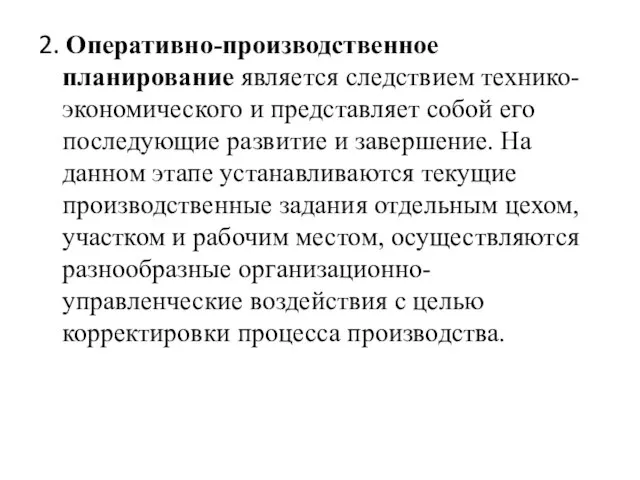 2. Оперативно-производственное планирование является следствием технико-экономического и представляет собой его последующие развитие и завершение. На данном этапе устанавливаются текущие производственные задания отдельным цехом, участком и рабочим местом, осуществляются разнообразные организационно-управленческие воздействия с целью корректировки процесса производства.